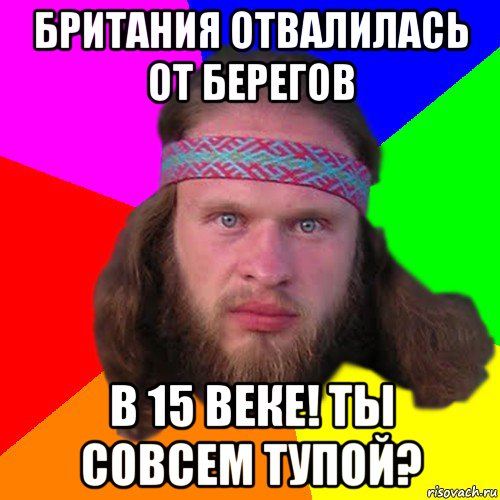 БРИТАНИЯ ОТВАЛИЛАСЬ ОТ БЕРЕГОВ

В 15 ВЕКЕ! ТЫ СОВСЕМ ТУПОЙ?

risovach.ru